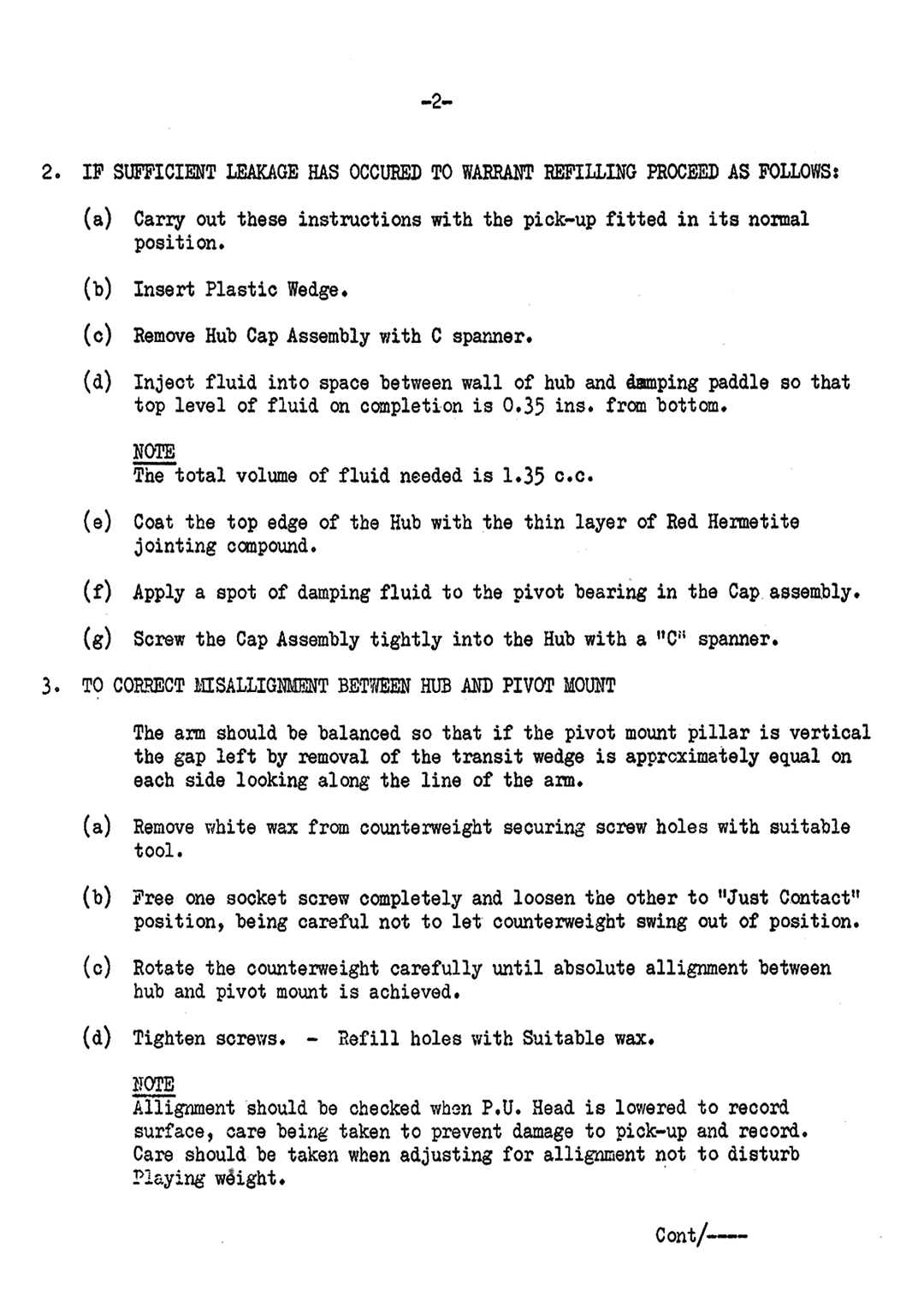 -2-

2. IF SUFFICIENT LEAKAGE HAS OCCURED TO WARRANT REFILLING PROCEED AS FOLLOWS:

(a) Carry out these instructions with the pick-up fitted in its normal position.

(b) Insert Plastic Wedge.

(c) Remove Hub Cap Assembly with C spanner.

(d) Inject fluid into space between wall of hub and damping paddle so that top level of fluid on completion is 0.35 ins. from bottom.

NOTE
The total volume of fluid needed is 1.35 c.c.

(e) Coat the top edge of the Hub with the thin layer of Red Hermetite jointing compound.

(f) Apply a spot of damping fluid to the pivot bearing in the Cap assembly.

(g) Screw the Cap Assembly tightly into the Hub with a "C" spanner.

3. TO CORRECT MISALLIGNMENT BETWEEN HUB AND PIVOT MOUNT

The arm should be balanced so that if the pivot mount pillar is vertical the gap left by removal of the transit wedge is approximately equal on each side looking along the line of the arm.

(a) Remove white wax from counterweight securing screw holes with suitable tool.

(b) Free one socket screw completely and loosen the other to "Just Contact" position, being careful not to let counterweight swing out of position.

(c) Rotate the counterweight carefully until absolute allignment between hub and pivot mount is achieved.

(d) Tighten screws. - Refill holes with Suitable wax.

NOTE
Allignment should be checked when P.U. Head is lowered to record surface, care being taken to prevent damage to pick-up and record. Care should be taken when adjusting for allignment not to disturb Playing weight.

Cont/----